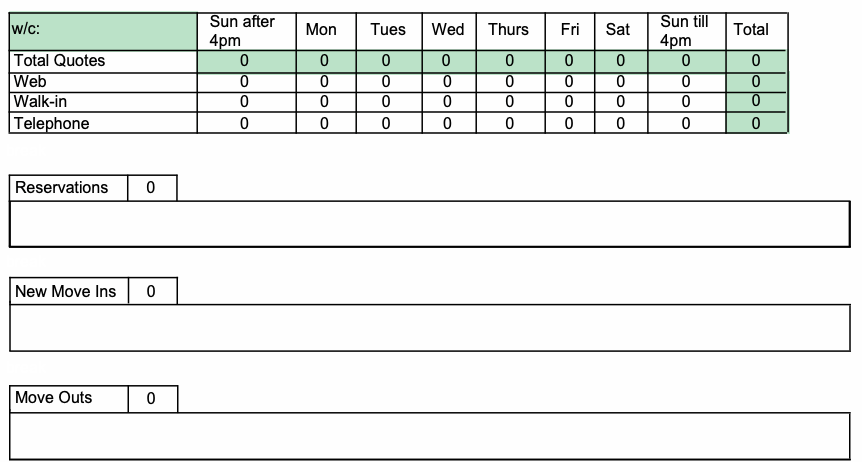 | w/c: | Sun after 4pm | Mon | Tues | Wed | Thurs | Fri | Sat | Sun till 4pm | Total |
|---|---|---|---|---|---|---|---|---|---|
| Total Quotes | 0 | 0 | 0 | 0 | 0 | 0 | 0 | 0 | 0 |
| Web | 0 | 0 | 0 | 0 | 0 | 0 | 0 | 0 | 0 |
| Walk-in | 0 | 0 | 0 | 0 | 0 | 0 | 0 | 0 | 0 |
| Telephone | 0 | 0 | 0 | 0 | 0 | 0 | 0 | 0 | 0 |

Reservations 0

New Move Ins 0

Move Outs 0